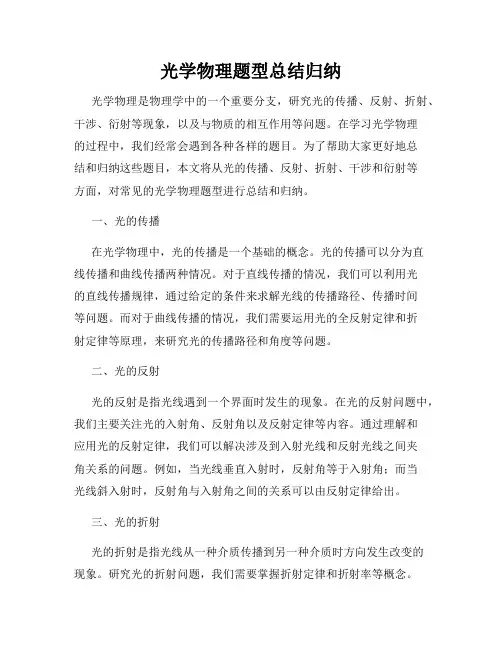 光学物理题型总结归纳

光学物理是物理学中的一个重要分支，研究光的传播、反射、折射、干涉、衍射等现象，以及与物质的相互作用等问题。在学习光学物理的过程中，我们经常会遇到各种各样的题目。为了帮助大家更好地总结和归纳这些题目，本文将从光的传播、反射、折射、干涉和衍射等方面，对常见的光学物理题型进行总结和归纳。

一、光的传播

在光学物理中，光的传播是一个基础的概念。光的传播可以分为直线传播和曲线传播两种情况。对于直线传播的情况，我们可以利用光的直线传播规律，通过给定的条件来求解光线的传播路径、传播时间等问题。而对于曲线传播的情况，我们需要运用光的全反射定律和折射定律等原理，来研究光的传播路径和角度等问题。

二、光的反射

光的反射是指光线遇到一个界面时发生的现象。在光的反射问题中，我们主要关注光的入射角、反射角以及反射定律等内容。通过理解和应用光的反射定律，我们可以解决涉及到入射光线和反射光线之间夹角关系的问题。例如，当光线垂直入射时，反射角等于入射角；而当光线斜入射时，反射角与入射角之间的关系可以由反射定律给出。

三、光的折射

光的折射是指光线从一种介质传播到另一种介质时方向发生改变的现象。研究光的折射问题，我们需要掌握折射定律和折射率等概念。